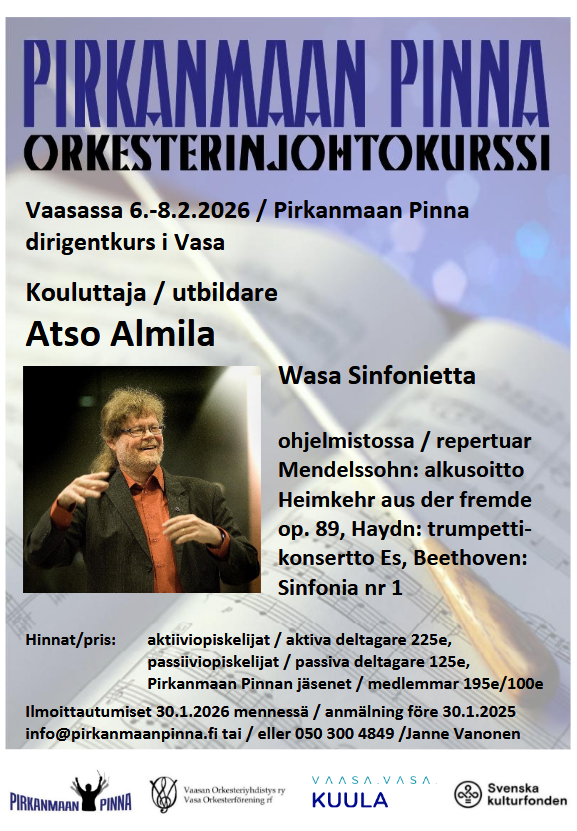 PIRKANMAAN PINNA
ORKESTERINJOHTOKURSSI

Vaasassa 6.-8.2.2026 / Pirkanmaan Pinna dirigentkurs i Vasa

Kouluttaja / utbildare
Atso Almila

Wasa Sinfonietta

ohjelmistossa / repertuar Mendelssohn: alkusoitto Heimkehr aus der fremde op. 89, Haydn: trumpettikonsertto Es, Beethoven: Sinfonia nr 1

Hinnat/pris: aktiiviopiskelijat / aktiva deltagare 225e, passiiviopiskelijat / passiva deltagare 125e, Pirkanmaan Pinnan jäsenet / medlemmar 195e/100e

Ilmoittautumiset 30.1.2026 mennessä / anmälning före 30.1.2025
info@pirkanmaanpinna.fi tai / eller 050 300 4849 /Janne Vanonen

PIRKANMAAN PINNA
Vaasan Orkesteriyhdistys ry
Vasa Orkesterförening rf
VAASA.VASA.
KUULA
Svenska kulturfonden